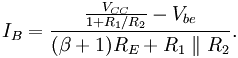 $I_B = \frac{\frac{V_{CC}}{1+R_1/R_2} - V_{be}}{(\beta+1)R_E + R_1 \parallel R_2}.$